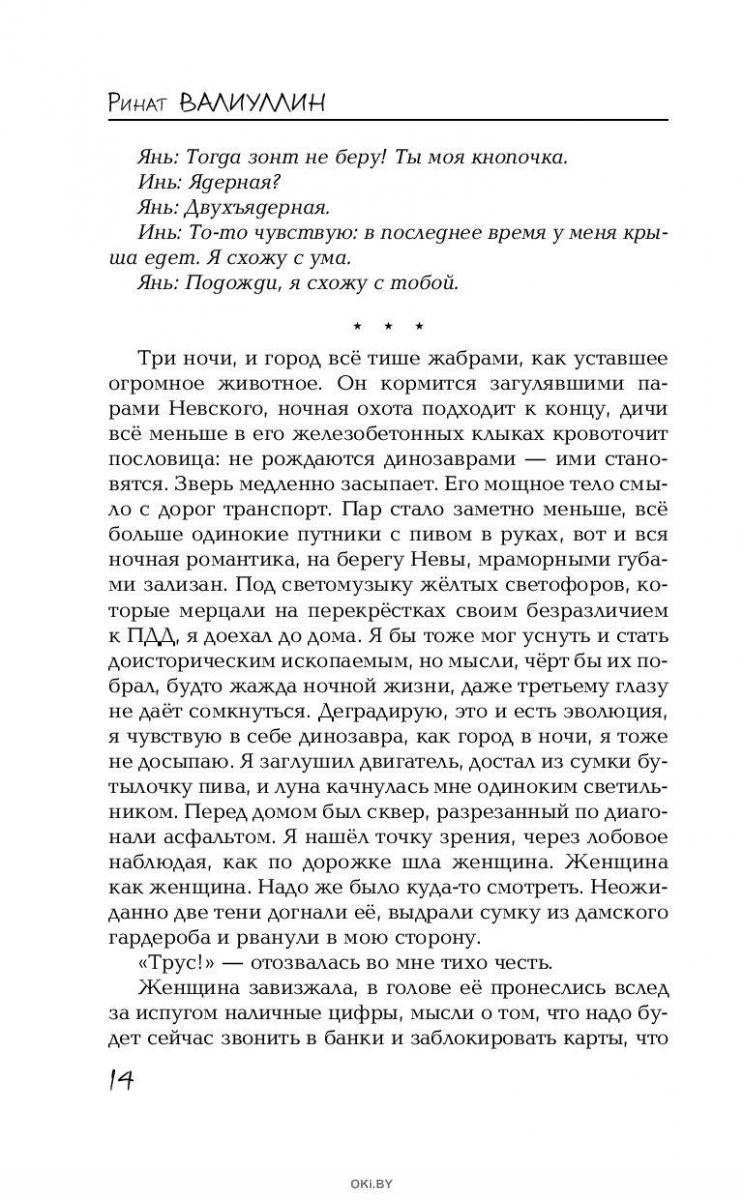 Ринат ВАЛИУЛЛИН

Янь: Тогда зонт не беру! Ты моя кнопочка.
Инь: Ядерная?
Янь: Двухъядерная.
Инь: То-то чувствую: в последнее время у меня крыша едет. Я схожу с ума.
Янь: Подожди, я схожу с тобой.

* * *

Три ночи, и город всё тише жабрами, как уставшее огромное животное. Он кормится загулявшими парами Невского, ночная охота подходит к концу, дичи всё меньше в его железобетонных клыках кровоточит пословица: не рождаются динозаврами — ими становятся. Зверь медленно засыпает. Его мощное тело смыло с дорог транспорт. Пар стало заметно меньше, всё больше одинокие путники с пивом в руках, вот и вся ночная романтика, на берегу Невы, мраморными губами зализан. Под светомузыку жёлтых светофоров, которые мерцали на перекрёстках своим безразличием к ПДД, я доехал до дома. Я бы тоже мог уснуть и стать доисторическим ископаемым, но мысли, чёрт бы их побрал, будто жажда ночной жизни, даже третьему глазу не даёт сомкнуться. Деградирую, это и есть эволюция, я чувствую в себе динозавра, как город в ночи, я тоже не досыпаю. Я заглушил двигатель, достал из сумки бутылочку пива, и луна качнулась мне одиноким светильником. Перед домом был сквер, разрезанный по диагонали асфальтом. Я нашёл точку зрения, через лобовое наблюдая, как по дорожке шла женщина. Женщина как женщина. Надо же было куда-то смотреть. Неожиданно две тени догнали её, выдрали сумку из дамского гардероба и рванули в мою сторону.

«Трус!» — отозвалась во мне тихо честь.

Женщина завизжала, в голове её пронеслись вслед за испугом наличные цифры, мысли о том, что надо будет сейчас звонить в банки и заблокировать карты, что

14

OKI.BY